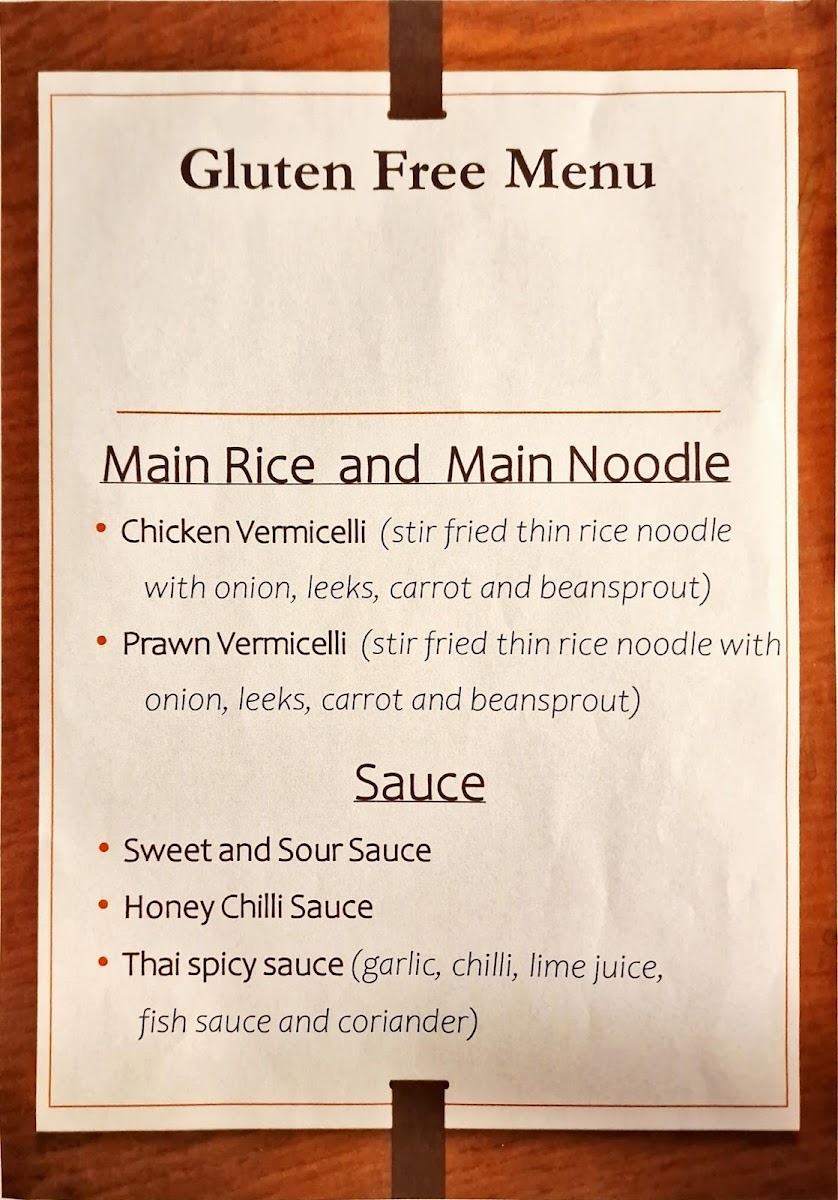 Gluten Free Menu

Main Rice and Main Noodle

• Chicken Vermicelli (stir fried thin rice noodle with onion, leeks, carrot and beansprout)
• Prawn Vermicelli (stir fried thin rice noodle with onion, leeks, carrot and beansprout)

Sauce

• Sweet and Sour Sauce
• Honey Chilli Sauce
• Thai spicy sauce (garlic, chilli, lime juice, fish sauce and coriander)